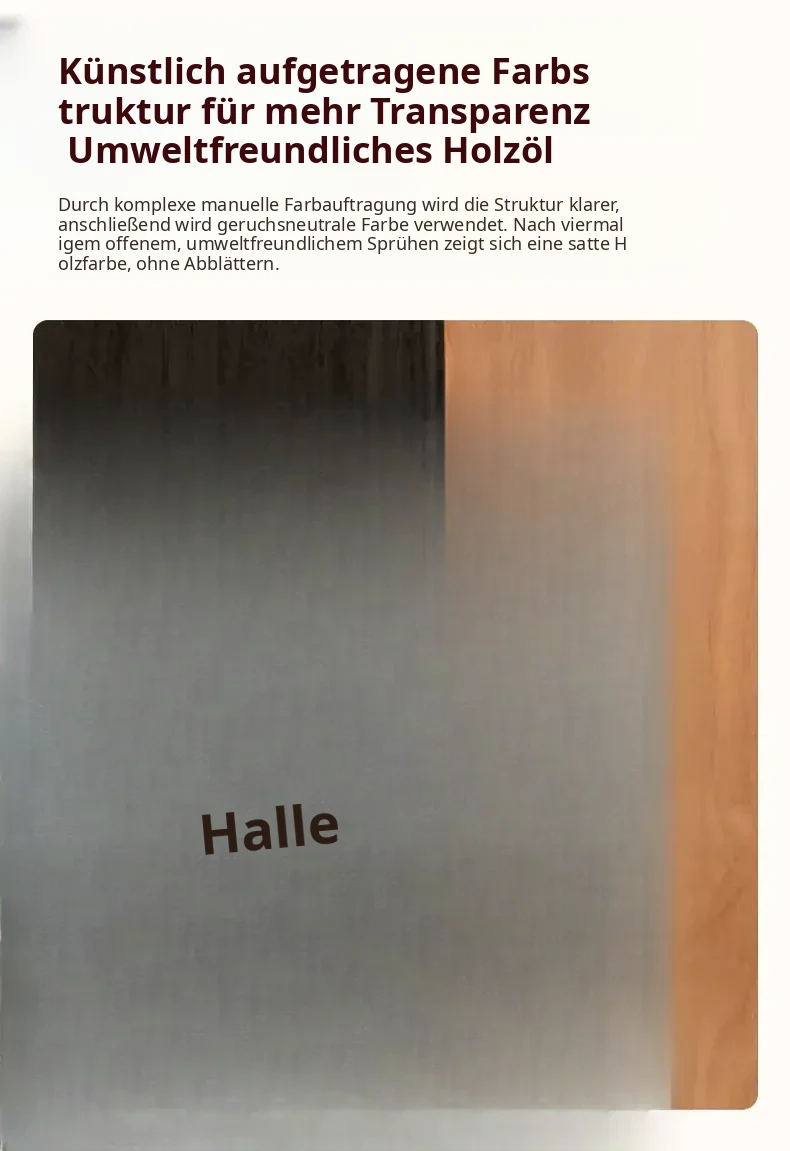 Künstlich aufgetragene Farbs truktur für mehr Transparenz
Umweltfreundliches Holzöl

Durch komplexe manuelle Farbauftragung wird die Struktur klarer, anschließend wird geruchsneutrale Farbe verwendet. Nach viermal igem offenem, umweltfreundlichem Sprühen zeigt sich eine satte H olzfarbe, ohne Abblättern.

Halle